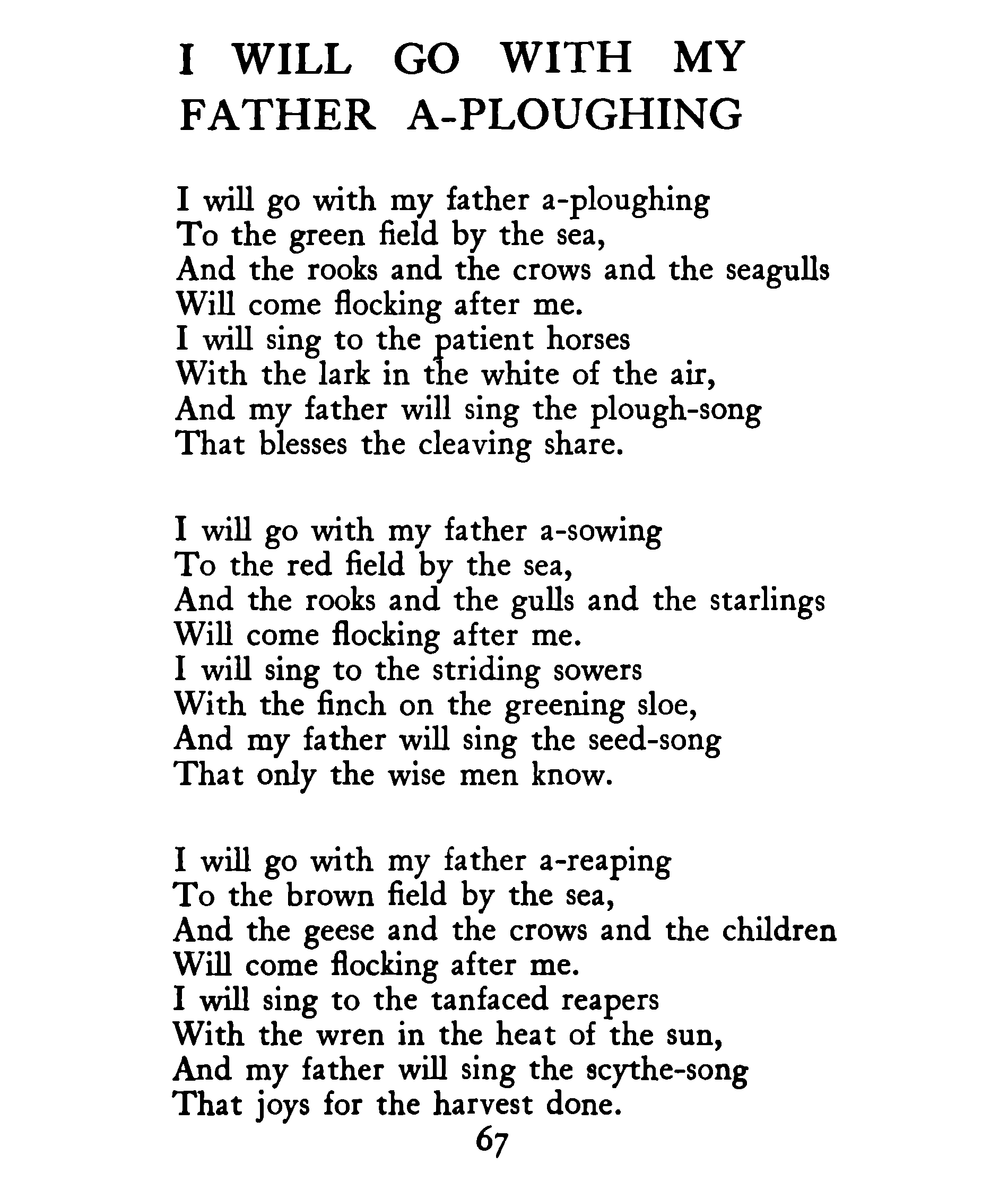 I WILL GO WITH MY FATHER A-PLOUGHING

I will go with my father a-ploughing
To the green field by the sea,
And the rooks and the crows and the seagulls
Will come flocking after me.
I will sing to the patient horses
With the lark in the white of the air,
And my father will sing the plough-song
That blesses the cleaving share.

I will go with my father a-sowing
To the red field by the sea,
And the rooks and the gulls and the starlings
Will come flocking after me.
I will sing to the striding sowers
With the finch on the greening sloe,
And my father will sing the seed-song
That only the wise men know.

I will go with my father a-reaping
To the brown field by the sea,
And the geese and the crows and the children
Will come flocking after me.
I will sing to the tanfaced reapers
With the wren in the heat of the sun,
And my father will sing the scythe-song
That joys for the harvest done.

67